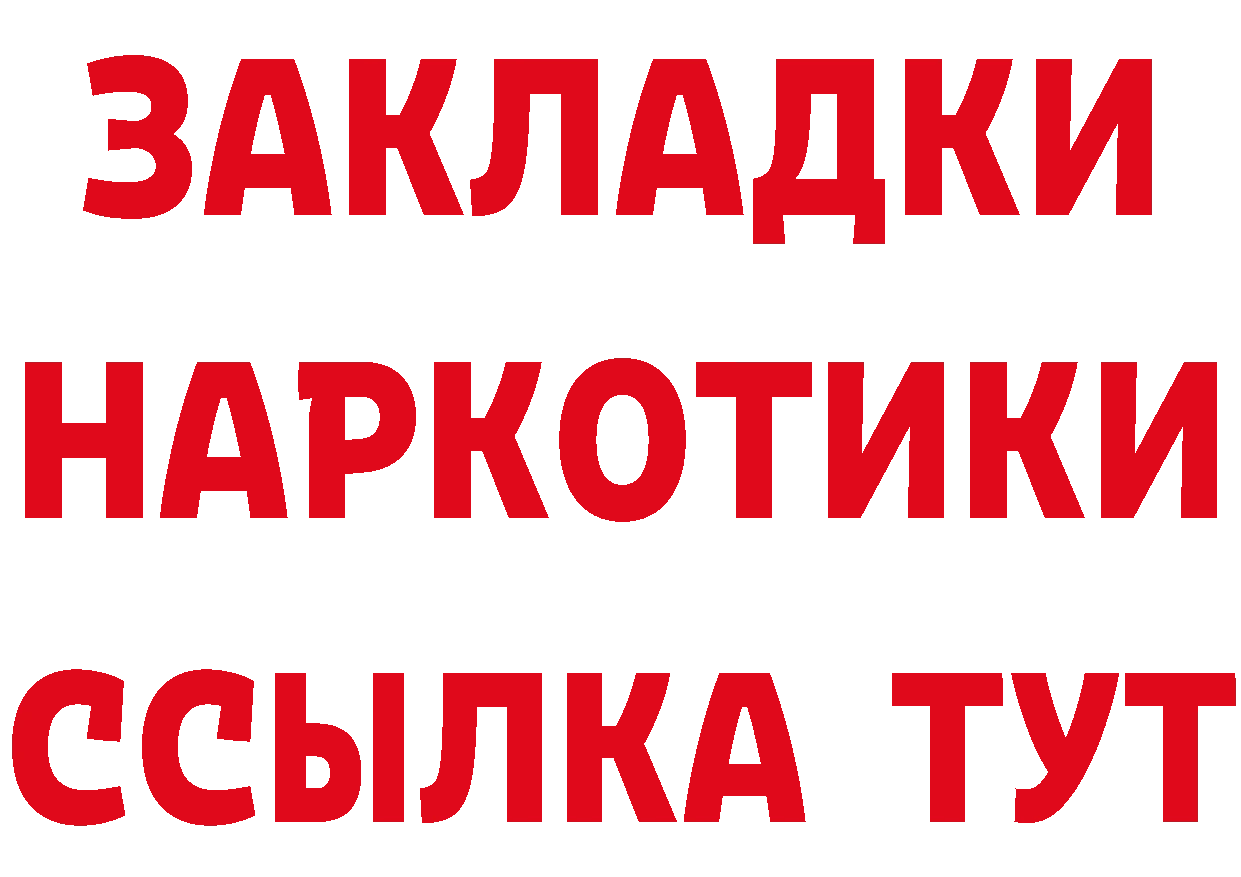 ЗАКЛАДКИ
НАРКОТИКИ
ССЫЛКА ТУТ